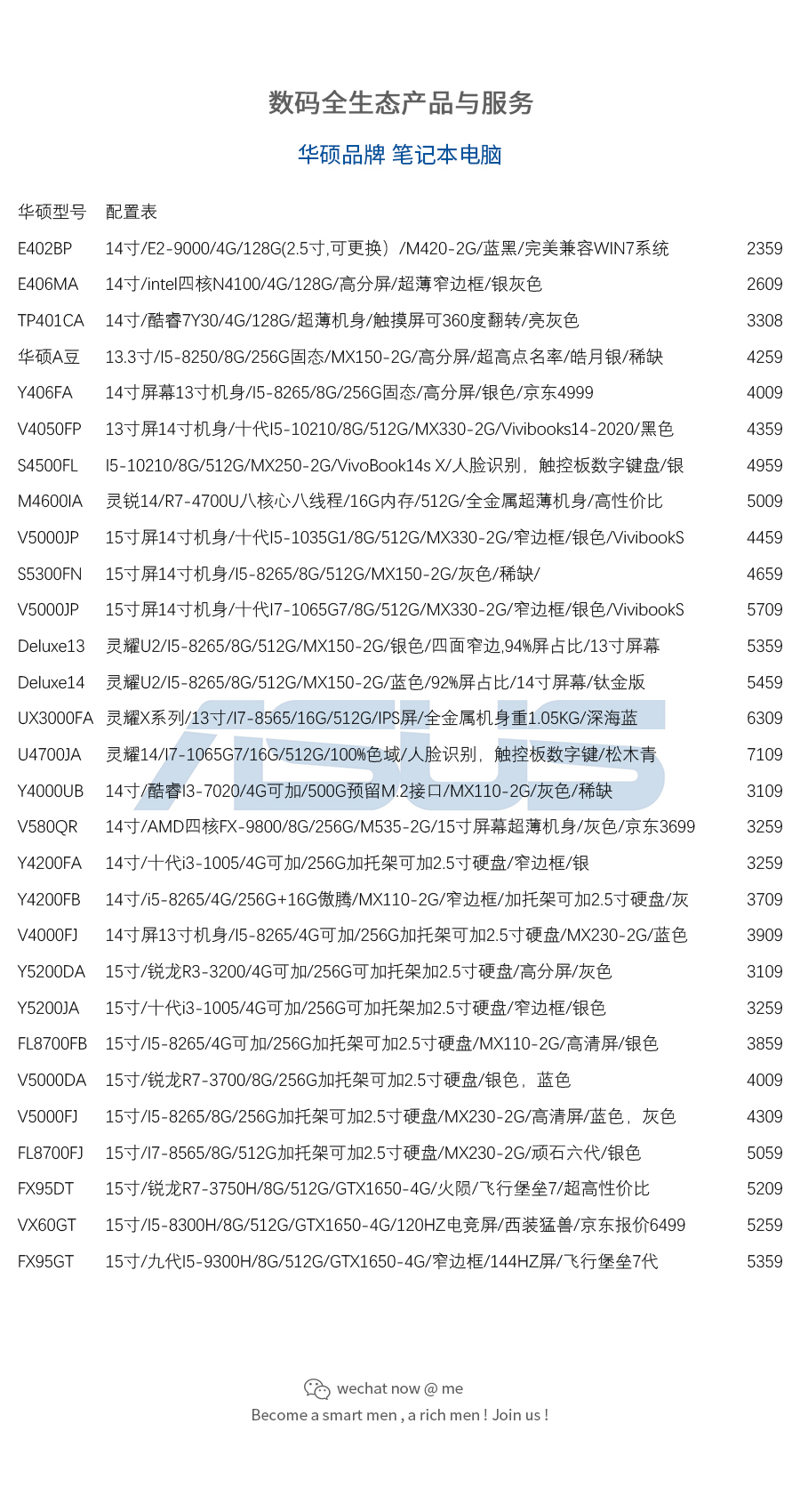 数码全生态产品与服务

华硕品牌 笔记本电脑

| 华硕型号 | 配置表 | |
|---|---|---|
| E402BP | 14寸/E2-9000/4G/128G(2.5寸,可更换）/M420-2G/蓝黑/完美兼容WIN7系统 | 2359 |
| E406MA | 14寸/intel四核N4100/4G/128G/高分屏/超薄窄边框/银灰色 | 2609 |
| TP401CA | 14寸/酷睿7Y30/4G/128G/超薄机身/触摸屏可360度翻转/亮灰色 | 3308 |
| 华硕A豆 | 13.3寸/I5-8250/8G/256G固态/MX150-2G/高分屏/超高点名率/皓月银/稀缺 | 4259 |
| Y406FA | 14寸屏幕13寸机身/I5-8265/8G/256G固态/高分屏/银色/京东4999 | 4009 |
| V4050FP | 13寸屏14寸机身/十代I5-10210/8G/512G/MX330-2G/Vivibooks14-2020/黑色 | 4359 |
| S4500FL | I5-10210/8G/512G/MX250-2G/VivoBook14s X/人脸识别，触控板数字键盘/银 | 4959 |
| M4600IA | 灵锐14/R7-4700U八核心八线程/16G内存/512G/全金属超薄机身/高性价比 | 5009 |
| V5000JP | 15寸屏14寸机身/十代I5-1035G1/8G/512G/MX330-2G/窄边框/银色/VivibookS | 4459 |
| S5300FN | 15寸屏14寸机身/I5-8265/8G/512G/MX150-2G/灰色/稀缺/ | 4659 |
| V5000JP | 15寸屏14寸机身/十代I7-1065G7/8G/512G/MX330-2G/窄边框/银色/VivibookS | 5709 |
| Deluxe13 | 灵耀U2/I5-8265/8G/512G/MX150-2G/银色/四面窄边,94%屏占比/13寸屏幕 | 5359 |
| Deluxe14 | 灵耀U2/I5-8265/8G/512G/MX150-2G/蓝色/92%屏占比/14寸屏幕/钛金版 | 5459 |
| UX3000FA | 灵耀X系列/13寸/I7-8565/16G/512G/IPS屏/全金属机身重1.05KG/深海蓝 | 6309 |
| U4700JA | 灵耀14/I7-1065G7/16G/512G/100%色域/人脸识别，触控板数字键/松木青 | 7109 |
| Y4000UB | 14寸/酷睿I3-7020/4G可加/500G预留M.2接口/MX110-2G/灰色/稀缺 | 3109 |
| V580QR | 14寸/AMD四核FX-9800/8G/256G/M535-2G/15寸屏幕超薄机身/灰色/京东3699 | 3259 |
| Y4200FA | 14寸/十代i3-1005/4G可加/256G加托架可加2.5寸硬盘/窄边框/银 | 3259 |
| Y4200FB | 14寸/i5-8265/4G/256G+16G傲腾/MX110-2G/窄边框/加托架可加2.5寸硬盘/灰 | 3709 |
| V4000FJ | 14寸屏13寸机身/I5-8265/4G可加/256G加托架可加2.5寸硬盘/MX230-2G/蓝色 | 3909 |
| Y5200DA | 15寸/锐龙R3-3200/4G可加/256G可加托架加2.5寸硬盘/高分屏/灰色 | 3109 |
| Y5200JA | 15寸/十代i3-1005/4G可加/256G可加托架加2.5寸硬盘/窄边框/银色 | 3259 |
| FL8700FB | 15寸/I5-8265/4G可加/256G加托架可加2.5寸硬盘/MX110-2G/高清屏/银色 | 3859 |
| V5000DA | 15寸/锐龙R7-3700/8G/256G加托架可加2.5寸硬盘/银色，蓝色 | 4009 |
| V5000FJ | 15寸/I5-8265/8G/256G加托架可加2.5寸硬盘/MX230-2G/高清屏/蓝色，灰色 | 4309 |
| FL8700FJ | 15寸/I7-8565/8G/512G加托架可加2.5寸硬盘/MX230-2G/顽石六代/银色 | 5059 |
| FX95DT | 15寸/锐龙R7-3750H/8G/512G/GTX1650-4G/火陨/飞行堡垒7/超高性价比 | 5209 |
| VX60GT | 15寸/I5-8300H/8G/512G/GTX1650-4G/120HZ电竞屏/西装猛兽/京东报价6499 | 5259 |
| FX95GT | 15寸/九代I5-9300H/8G/512G/GTX1650-4G/窄边框/144HZ屏/飞行堡垒7代 | 5359 |

ASUS

wechat now @ me
Become a smart men , a rich men ! Join us !